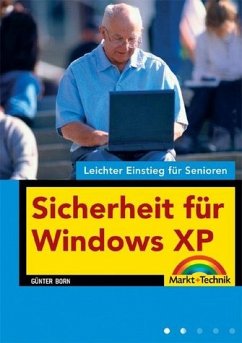 Leichter Einstieg für Senioren

Sicherheit für Windows XP

GÜNTER BORN

Markt+Technik